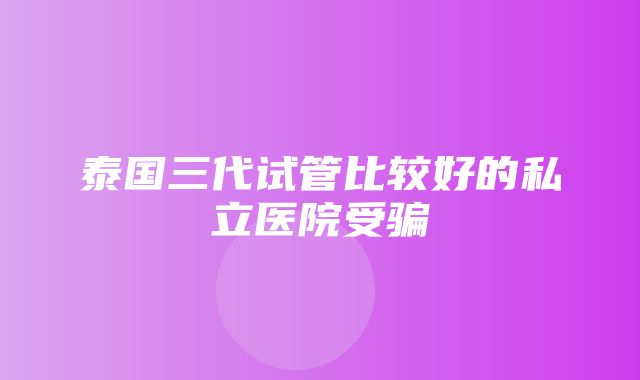 泰国三代试管比较好的私立医院受骗